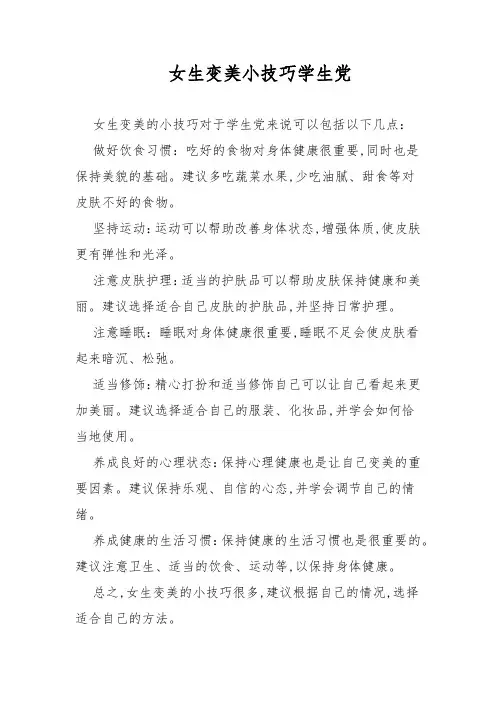 女生变美小技巧学生党

女生变美的小技巧对于学生党来说可以包括以下几点：

做好饮食习惯：吃好的食物对身体健康很重要，同时也是保持美貌的基础。建议多吃蔬菜水果，少吃油腻、甜食等对皮肤不好的食物。

坚持运动：运动可以帮助改善身体状态，增强体质，使皮肤更有弹性和光泽。

注意皮肤护理：适当的护肤品可以帮助皮肤保持健康和美丽。建议选择适合自己皮肤的护肤品，并坚持日常护理。

注意睡眠：睡眠对身体健康很重要，睡眠不足会使皮肤看起来暗沉、松弛。

适当修饰：精心打扮和适当修饰自己可以让自己看起来更加美丽。建议选择适合自己的服装、化妆品，并学会如何恰当地使用。

养成良好的心理状态：保持心理健康也是让自己变美的重要因素。建议保持乐观、自信的心态，并学会调节自己的情绪。

养成健康的生活习惯：保持健康的生活习惯也是很重要的。建议注意卫生、适当的饮食、运动等，以保持身体健康。

总之，女生变美的小技巧很多，建议根据自己的情况，选择适合自己的方法。